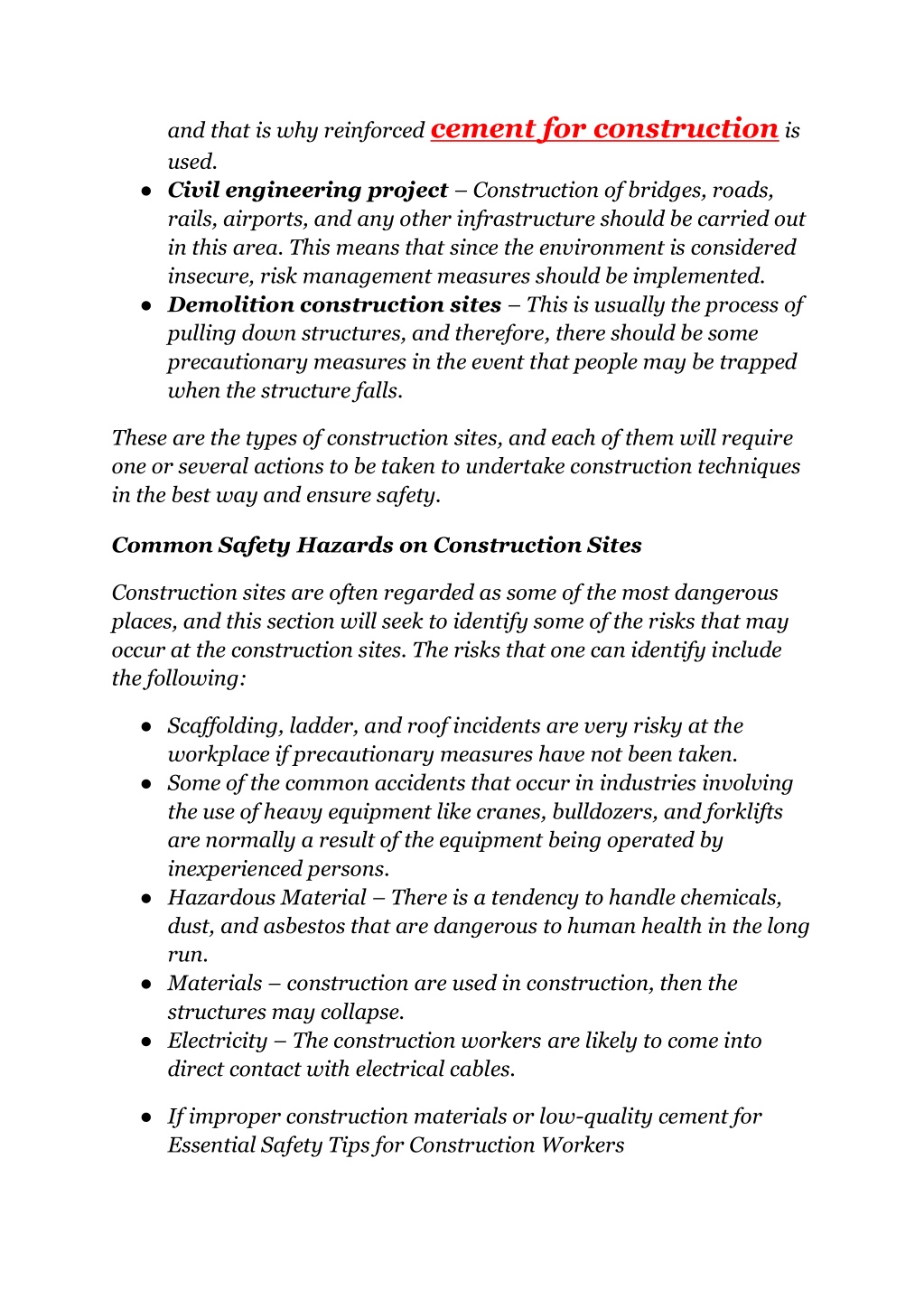 and that is why reinforced cement for construction is used.

● Civil engineering project – Construction of bridges, roads, rails, airports, and any other infrastructure should be carried out in this area. This means that since the environment is considered insecure, risk management measures should be implemented.
● Demolition construction sites – This is usually the process of pulling down structures, and therefore, there should be some precautionary measures in the event that people may be trapped when the structure falls.

These are the types of construction sites, and each of them will require one or several actions to be taken to undertake construction techniques in the best way and ensure safety.

Common Safety Hazards on Construction Sites

Construction sites are often regarded as some of the most dangerous places, and this section will seek to identify some of the risks that may occur at the construction sites. The risks that one can identify include the following:

● Scaffolding, ladder, and roof incidents are very risky at the workplace if precautionary measures have not been taken.
● Some of the common accidents that occur in industries involving the use of heavy equipment like cranes, bulldozers, and forklifts are normally a result of the equipment being operated by inexperienced persons.
● Hazardous Material – There is a tendency to handle chemicals, dust, and asbestos that are dangerous to human health in the long run.
● Materials – construction are used in construction, then the structures may collapse.
● Electricity – The construction workers are likely to come into direct contact with electrical cables.

● If improper construction materials or low-quality cement for Essential Safety Tips for Construction Workers